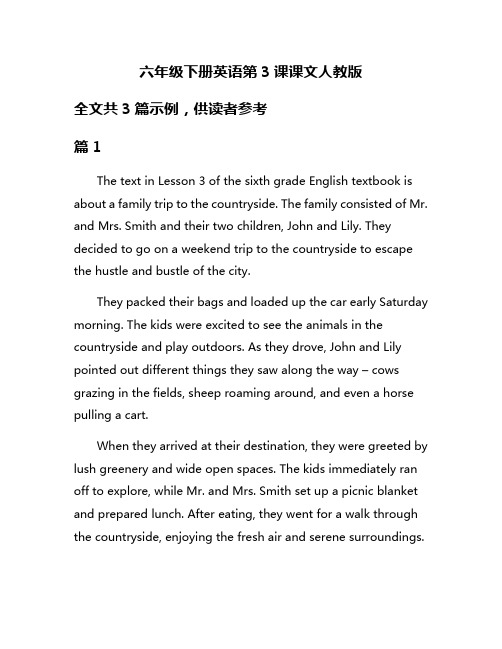 六年级下册英语第 3 课课文人教版

全文共 3 篇示例，供读者参考

篇 1

The text in Lesson 3 of the sixth grade English textbook is about a family trip to the countryside. The family consisted of Mr. and Mrs. Smith and their two children, John and Lily. They decided to go on a weekend trip to the countryside to escape the hustle and bustle of the city.

They packed their bags and loaded up the car early Saturday morning. The kids were excited to see the animals in the countryside and play outdoors. As they drove, John and Lily pointed out different things they saw along the way – cows grazing in the fields, sheep roaming around, and even a horse pulling a cart.

When they arrived at their destination, they were greeted by lush greenery and wide open spaces. The kids immediately ran off to explore, while Mr. and Mrs. Smith set up a picnic blanket and prepared lunch. After eating, they went for a walk through the countryside, enjoying the fresh air and serene surroundings.